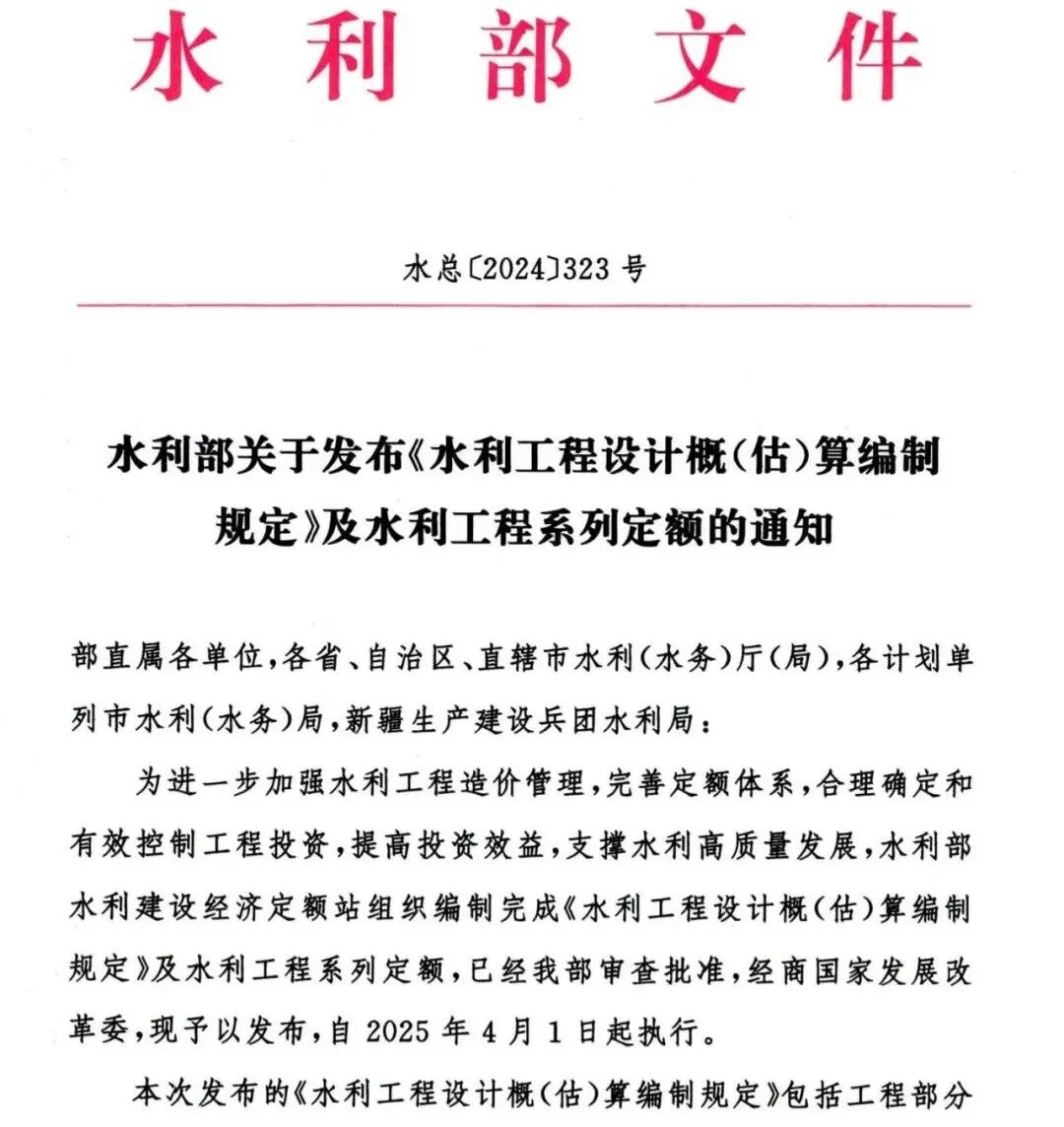 水利部文件

水总〔2024〕323号

水利部关于发布《水利工程设计概(估)算编制规定》及水利工程系列定额的通知

部直属各单位,各省、自治区、直辖市水利(水务)厅(局),各计划单列市水利(水务)局,新疆生产建设兵团水利局:

为进一步加强水利工程造价管理,完善定额体系,合理确定和有效控制工程投资,提高投资效益,支撑水利高质量发展,水利部水利建设经济定额站组织编制完成《水利工程设计概(估)算编制规定》及水利工程系列定额,已经我部审查批准,经商国家发展改革委,现予以发布,自2025年4月1日起执行。

本次发布的《水利工程设计概(估)算编制规定》包括工程部分